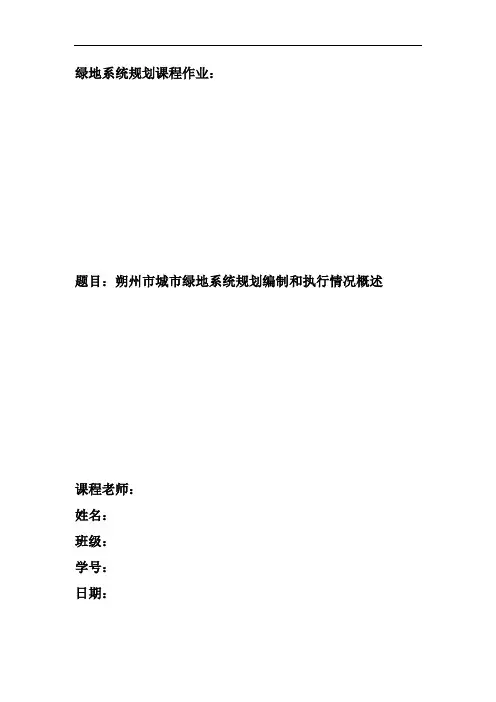 绿地系统规划课程作业：

题目：朔州市城市绿地系统规划编制和执行情况概述

课程老师：

姓名：

班级：

学号：

日期：